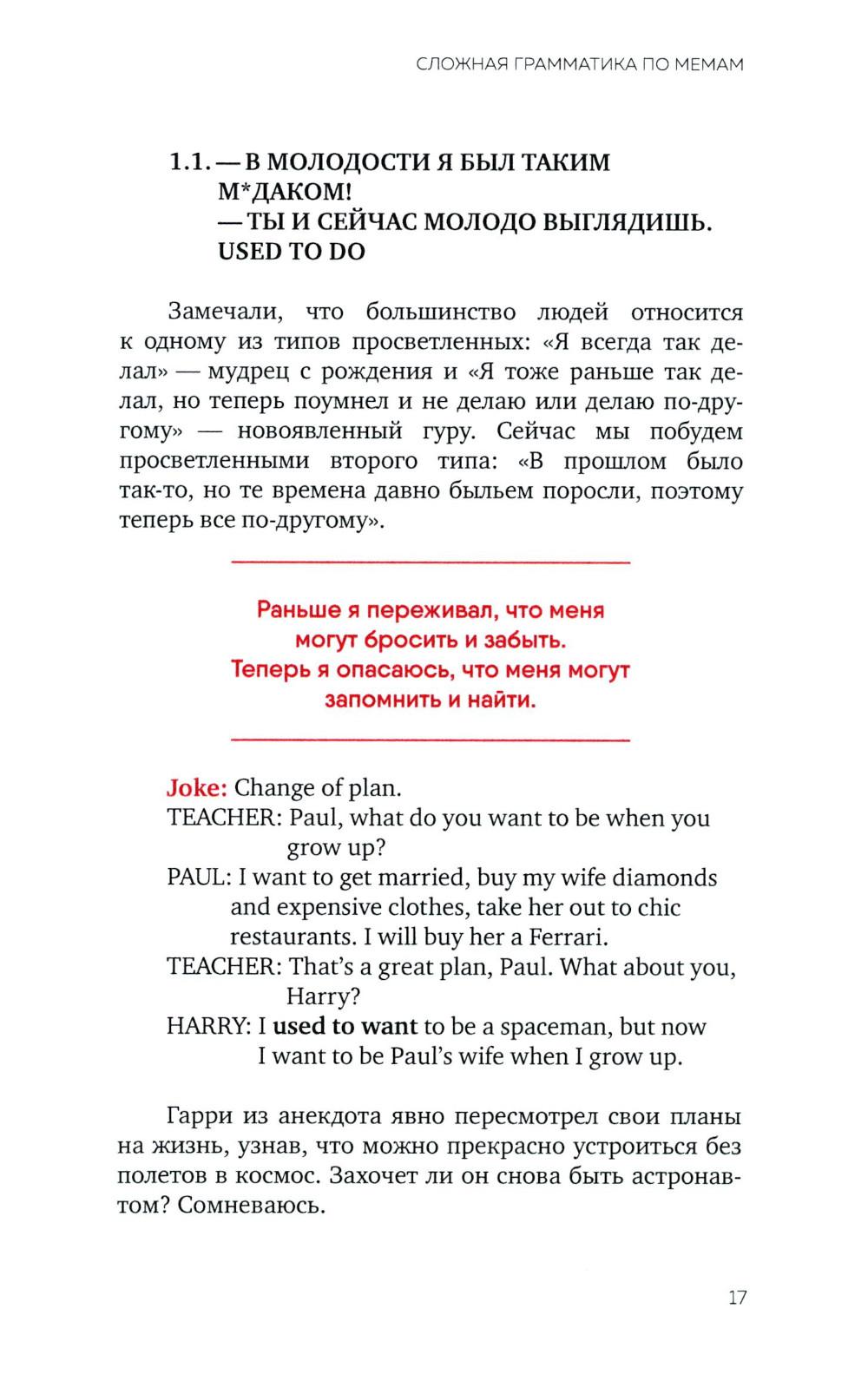 СЛОЖНАЯ ГРАММАТИКА ПО МЕМАМ

1.1. — В МОЛОДОСТИ Я БЫЛ ТАКИМ М*ДАКОМ!
— ТЫ И СЕЙЧАС МОЛОДО ВЫГЛЯДИШЬ.
USED TO DO

Замечали, что большинство людей относится к одному из типов просветленных: «Я всегда так делал» — мудрец с рождения и «Я тоже раньше так делал, но теперь поумнел и не делаю или делаю по-другому» — новоявленный гуру. Сейчас мы побудем просветленными второго типа: «В прошлом было так-то, но те времена давно быльем поросли, поэтому теперь все по-другому».

Раньше я переживал, что меня могут бросить и забыть.
Теперь я опасаюсь, что меня могут запомнить и найти.

Joke: Change of plan.
TEACHER: Paul, what do you want to be when you grow up?
PAUL: I want to get married, buy my wife diamonds and expensive clothes, take her out to chic restaurants. I will buy her a Ferrari.
TEACHER: That's a great plan, Paul. What about you, Harry?
HARRY: I used to want to be a spaceman, but now I want to be Paul's wife when I grow up.

Гарри из анекдота явно пересмотрел свои планы на жизнь, узнав, что можно прекрасно устроиться без полетов в космос. Захочет ли он снова быть астронавтом? Сомневаюсь.

17